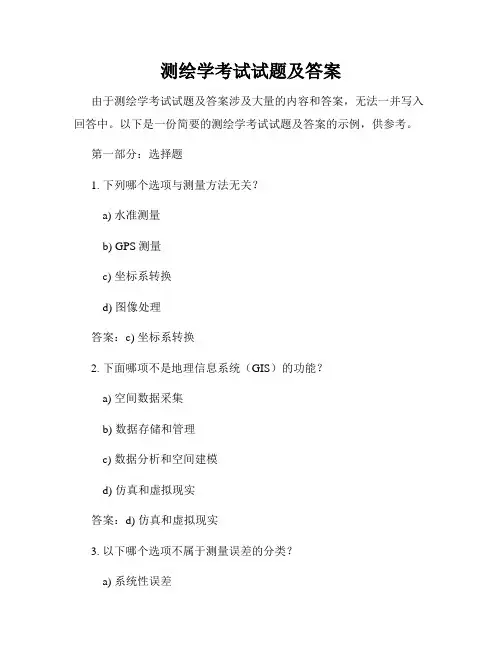 测绘学考试试题及答案

由于测绘学考试试题及答案涉及大量的内容和答案，无法一并写入回答中。以下是一份简要的测绘学考试试题及答案的示例，供参考。

第一部分：选择题

1. 下列哪个选项与测量方法无关？

a) 水准测量

b) GPS 测量

c) 坐标系转换

d) 图像处理

答案：c) 坐标系转换

2. 下面哪项不是地理信息系统（GIS）的功能？

a) 空间数据采集

b) 数据存储和管理

c) 数据分析和空间建模

d) 仿真和虚拟现实

答案：d) 仿真和虚拟现实

3. 以下哪个选项不属于测量误差的分类？

a) 系统性误差